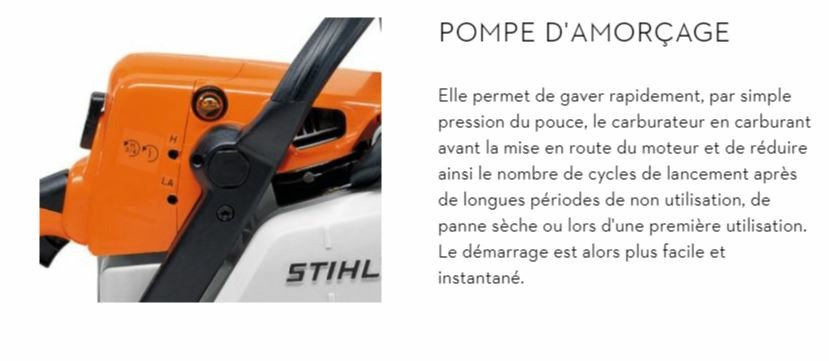 H

LA

STIHL

POMPE D'AMORÇAGE

Elle permet de gaver rapidement, par simple pression du pouce, le carburateur en carburant avant la mise en route du moteur et de réduire ainsi le nombre de cycles de lancement après de longues périodes de non utilisation, de panne sèche ou lors d'une première utilisation. Le démarrage est alors plus facile et instantané.